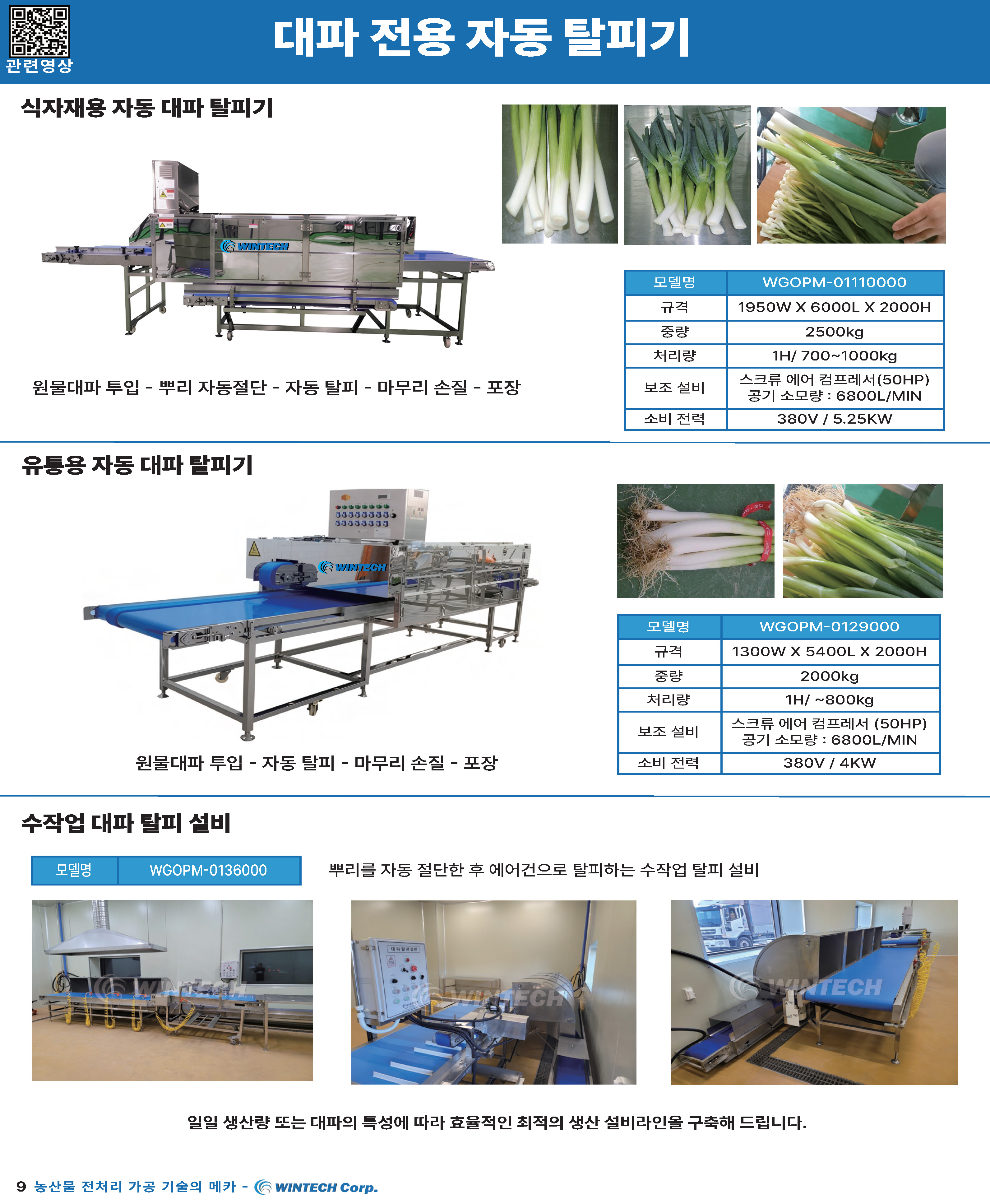 관련영상

대파 전용 자동 탈피기

식자재용 자동 대파 탈피기

WINTECH

원물대파 투입 - 뿌리 자동절단 - 자동 탈피 - 마무리 손질 - 포장

| 모델명 | WGOPM-01110000 |
|---|---|
| 규격 | 1950W X 6000L X 2000H |
| 중량 | 2500kg |
| 처리량 | 1H/ 700~1000kg |
| 보조 설비 | 스크류 에어 컴프레서(50HP) 공기 소모량 : 6800L/MIN |
| 소비 전력 | 380V / 5.25KW |

유통용 자동 대파 탈피기

WINTECH

원물대파 투입 - 자동 탈피 - 마무리 손질 - 포장

| 모델명 | WGOPM-0129000 |
|---|---|
| 규격 | 1300W X 5400L X 2000H |
| 중량 | 2000kg |
| 처리량 | 1H/ ~800kg |
| 보조 설비 | 스크류 에어 컴프레서 (50HP) 공기 소모량 : 6800L/MIN |
| 소비 전력 | 380V / 4KW |

수작업 대파 탈피 설비

| 모델명 | WGOPM-0136000 |
|---|---|

뿌리를 자동 절단한 후 에어건으로 탈피하는 수작업 탈피 설비

WINTECH

WINTECH

WINTECH

일일 생산량 또는 대파의 특성에 따라 효율적인 최적의 생산 설비라인을 구축해 드립니다.

9 농산물 전처리 가공 기술의 메카 - WINTECH Corp.